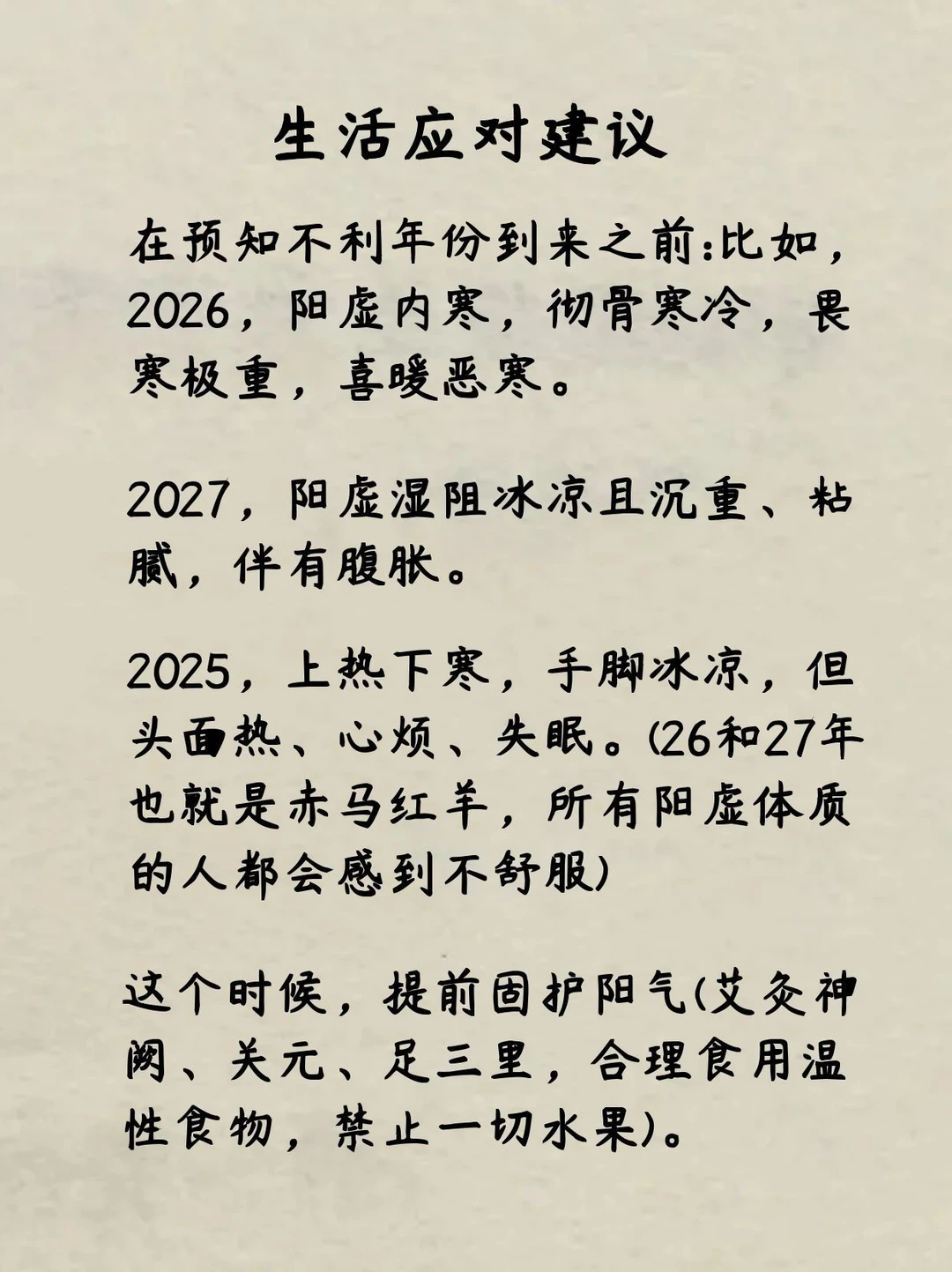 生活应对建议

在预知不利年份到来之前:比如，2026，阳虚内寒，彻骨寒冷，畏寒极重，喜暖恶寒。

2027，阳虚湿阻冰凉且沉重、粘腻，伴有腹胀。

2025，上热下寒，手脚冰凉，但头面热、心烦、失眠。(26和27年也就是赤马红羊，所有阳虚体质的人都会感到不舒服)

这个时候，提前固护阳气(艾灸神阙、关元、足三里，合理食用温性食物，禁止一切水果)。